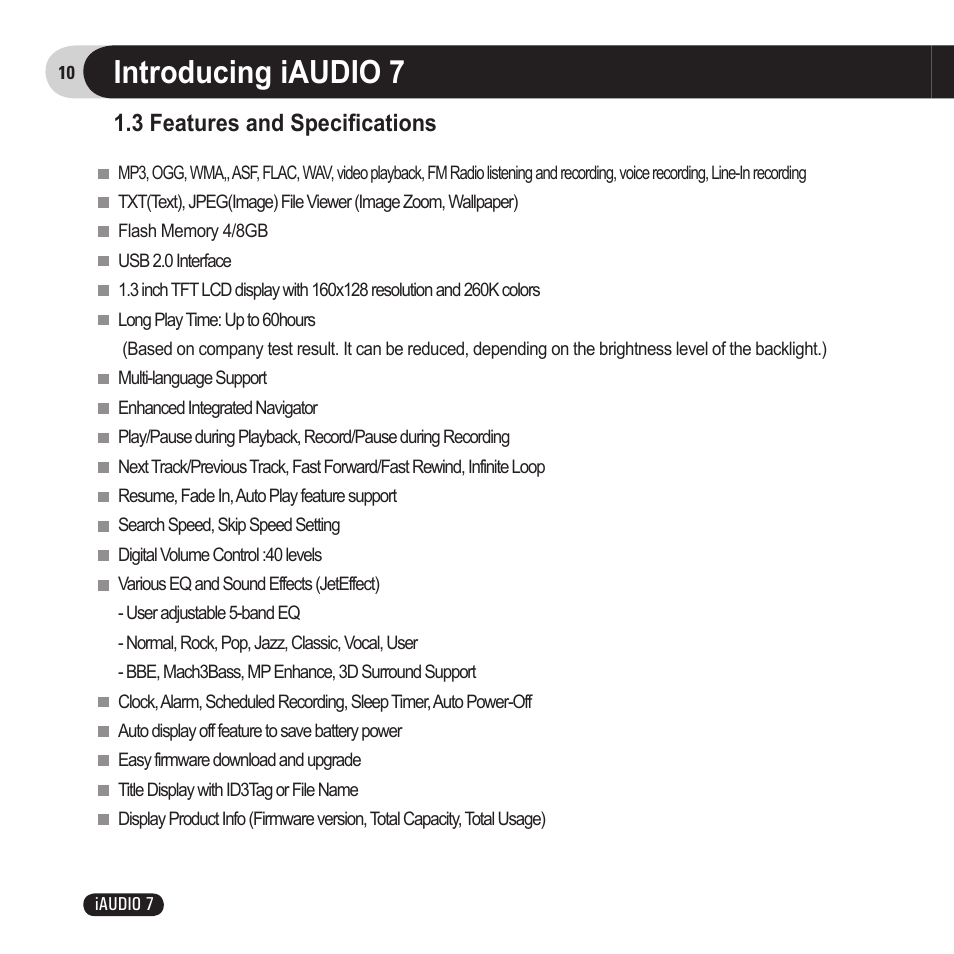 10 Introducing iAUDIO 7

1.3 Features and Specifications

■ MP3, OGG, WMA,, ASF, FLAC, WAV, video playback, FM Radio listening and recording, voice recording, Line-In recording
■ TXT(Text), JPEG(Image) File Viewer (Image Zoom, Wallpaper)
■ Flash Memory 4/8GB
■ USB 2.0 Interface
■ 1.3 inch TFT LCD display with 160x128 resolution and 260K colors
■ Long Play Time: Up to 60hours
(Based on company test result. It can be reduced, depending on the brightness level of the backlight.)
■ Multi-language Support
■ Enhanced Integrated Navigator
■ Play/Pause during Playback, Record/Pause during Recording
■ Next Track/Previous Track, Fast Forward/Fast Rewind, Infinite Loop
■ Resume, Fade In, Auto Play feature support
■ Search Speed, Skip Speed Setting
■ Digital Volume Control :40 levels
■ Various EQ and Sound Effects (JetEffect)
- User adjustable 5-band EQ
- Normal, Rock, Pop, Jazz, Classic, Vocal, User
- BBE, Mach3Bass, MP Enhance, 3D Surround Support
■ Clock, Alarm, Scheduled Recording, Sleep Timer, Auto Power-Off
■ Auto display off feature to save battery power
■ Easy firmware download and upgrade
■ Title Display with ID3Tag or File Name
■ Display Product Info (Firmware version, Total Capacity, Total Usage)

iAUDIO 7